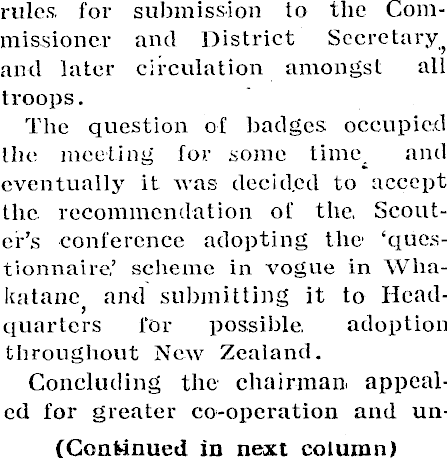 rules for submission to the Commissioner and District Secretary, and later circulation amongst all troops.

The question of badges occupied the meeting for some time, and eventually it was decided to accept the recommendation of the Scouter's conference adopting the 'questionnaire' scheme in vogue in Whakatane, and submitting it to Headquarters for possible adoption throughout New Zealand.

Concluding the chairman appealed for greater co-operation and un-

(Continued in next column)